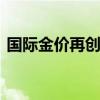 国际金价再创